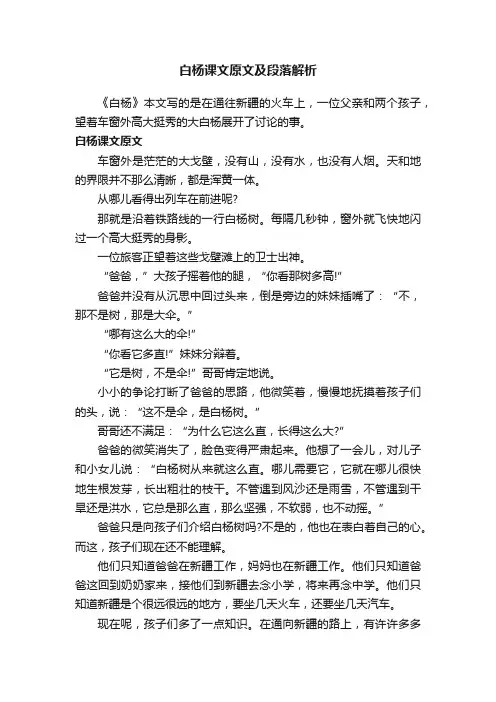 白杨课文原文及段落解析

《白杨》本文写的是在通往新疆的火车上，一位父亲和两个孩子，望着车窗外高大挺秀的大白杨展开了讨论的事。

白杨课文原文

车窗外是茫茫的大戈壁，没有山，没有水，也没有人烟。天和地的界限并不那么清晰，都是浑黄一体。

从哪儿看得出列车在前进呢?

那就是沿着铁路线的一行白杨树。每隔几秒钟，窗外就飞快地闪过一个高大挺秀的身影。

一位旅客正望着这些戈壁滩上的卫士出神。

“爸爸，”大孩子摇着他的腿，“你看那树多高!”

爸爸并没有从沉思中回过头来，倒是旁边的妹妹插嘴了：“不，那不是树，那是大伞。”

“哪有这么大的伞!”

“你看它多直!”妹妹分辩着。

“它是树，不是伞!”哥哥肯定地说。

小小的争论打断了爸爸的思路，他微笑着，慢慢地抚摸着孩子们的头，说：“这不是伞，是白杨树。”

哥哥还不满足：“为什么它这么直，长得这么大?”

爸爸的微笑消失了，脸色变得严肃起来。他想了一会儿，对儿子和小女儿说：“白杨树从来就这么直。哪儿需要它，它就在哪儿很快地生根发芽，长出粗壮的枝干。不管遇到风沙还是雨雪，不管遇到干旱还是洪水，它总是那么直，那么坚强，不软弱，也不动摇。”

爸爸只是向孩子们介绍白杨树吗?不是的，他也在表白着自己的心。而这，孩子们现在还不能理解。

他们只知道爸爸在新疆工作，妈妈也在新疆工作。他们只知道爸爸这回到奶奶家来，接他们到新疆去念小学，将来再念中学。他们只知道新疆是个很远很远的地方，要坐几天火车，还要坐几天汽车。

现在呢，孩子们多了一点知识。在通向新疆的路上，有许许多多